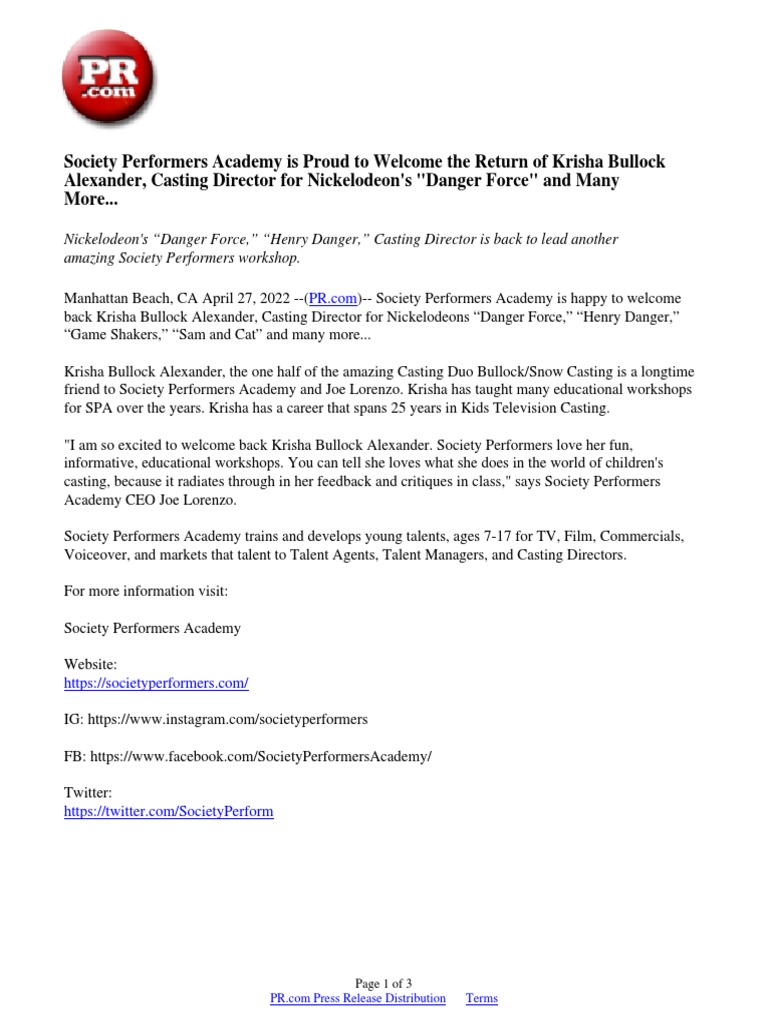 PR .com

Society Performers Academy is Proud to Welcome the Return of Krisha Bullock Alexander, Casting Director for Nickelodeon's "Danger Force" and Many More...

Nickelodeon's “Danger Force,” “Henry Danger,” Casting Director is back to lead another amazing Society Performers workshop.

Manhattan Beach, CA April 27, 2022 --(PR.com)-- Society Performers Academy is happy to welcome back Krisha Bullock Alexander, Casting Director for Nickelodeons “Danger Force,” “Henry Danger,” “Game Shakers,” “Sam and Cat” and many more...

Krisha Bullock Alexander, the one half of the amazing Casting Duo Bullock/Snow Casting is a longtime friend to Society Performers Academy and Joe Lorenzo. Krisha has taught many educational workshops for SPA over the years. Krisha has a career that spans 25 years in Kids Television Casting.

"I am so excited to welcome back Krisha Bullock Alexander. Society Performers love her fun, informative, educational workshops. You can tell she loves what she does in the world of children's casting, because it radiates through in her feedback and critiques in class," says Society Performers Academy CEO Joe Lorenzo.

Society Performers Academy trains and develops young talents, ages 7-17 for TV, Film, Commercials, Voiceover, and markets that talent to Talent Agents, Talent Managers, and Casting Directors.

For more information visit:

Society Performers Academy

Website:
https://societyperformers.com/

IG: https://www.instagram.com/societyperformers

FB: https://www.facebook.com/SocietyPerformersAcademy/

Twitter:
https://twitter.com/SocietyPerform

Page 1 of 3
PR.com Press Release Distribution Terms